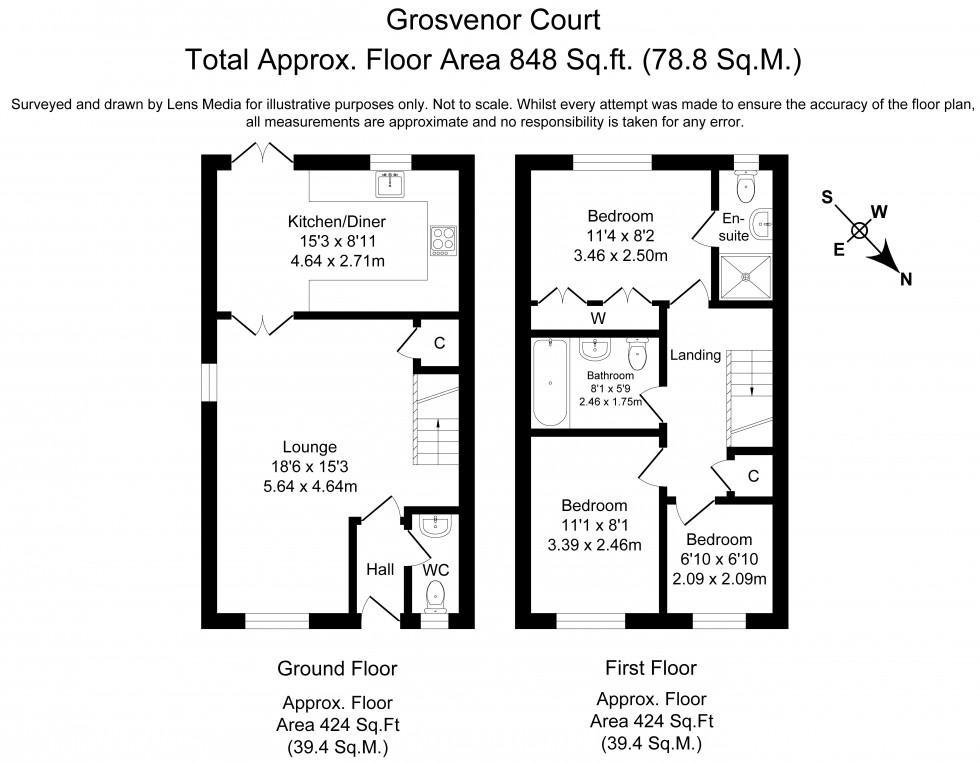 Grosvenor Court
Total Approx. Floor Area 848 Sq.ft. (78.8 Sq.M.)

Surveyed and drawn by Lens Media for illustrative purposes only. Not to scale. Whilst every attempt was made to ensure the accuracy of the floor plan, all measurements are approximate and no responsibility is taken for any error.

Kitchen/Diner
15'3 x 8'11
4.64 x 2.71m

C

Lounge
18'6 x 15'3
5.64 x 4.64m

Hall

WC

Bedroom
11'4 x 8'2
3.46 x 2.50m

En-suite

W

Bathroom
8'1 x 5'9
2.46 x 1.75m

Landing

C

Bedroom
11'1 x 8'1
3.39 x 2.46m

Bedroom
6'10 x 6'10
2.09 x 2.09m

S
W
E
N

Ground Floor

Approx. Floor
Area 424 Sq.Ft
(39.4 Sq.M.)

First Floor

Approx. Floor
Area 424 Sq.Ft
(39.4 Sq.M.)